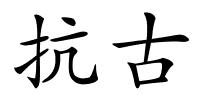 抗古